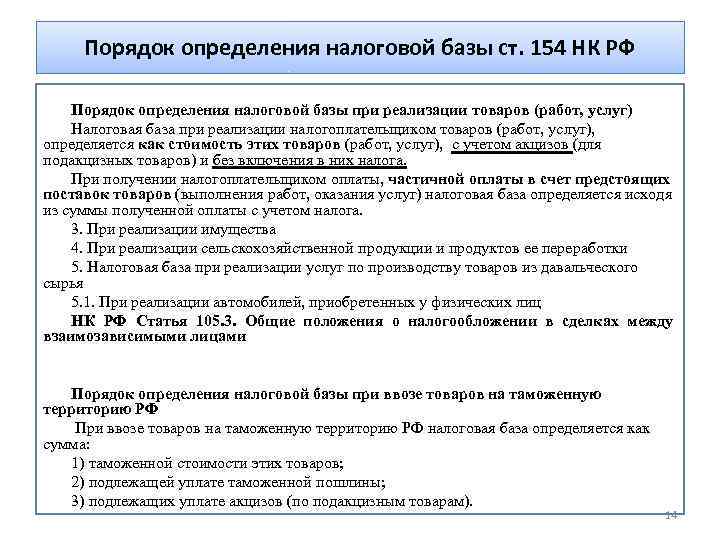 Порядок определения налоговой базы ст. 154 НК РФ

Порядок определения налоговой базы при реализации товаров (работ, услуг)

Налоговая база при реализации налогоплательщиком товаров (работ, услуг), определяется как стоимость этих товаров (работ, услуг), с учетом акцизов (для подакцизных товаров) и без включения в них налога.

При получении налогоплательщиком оплаты, частичной оплаты в счет предстоящих поставок товаров (выполнения работ, оказания услуг) налоговая база определяется исходя из суммы полученной оплаты с учетом налога.

3. При реализации имущества

4. При реализации сельскохозяйственной продукции и продуктов ее переработки

5. Налоговая база при реализации услуг по производству товаров из давальческого сырья

5.1. При реализации автомобилей, приобретенных у физических лиц

НК РФ Статья 105.3. Общие положения о налогообложении в сделках между взаимозависимыми лицами

Порядок определения налоговой базы при ввозе товаров на таможенную территорию РФ

При ввозе товаров на таможенную территорию РФ налоговая база определяется как сумма:

1) таможенной стоимости этих товаров;

2) подлежащей уплате таможенной пошлины;

3) подлежащих уплате акцизов (по подакцизным товарам).

14